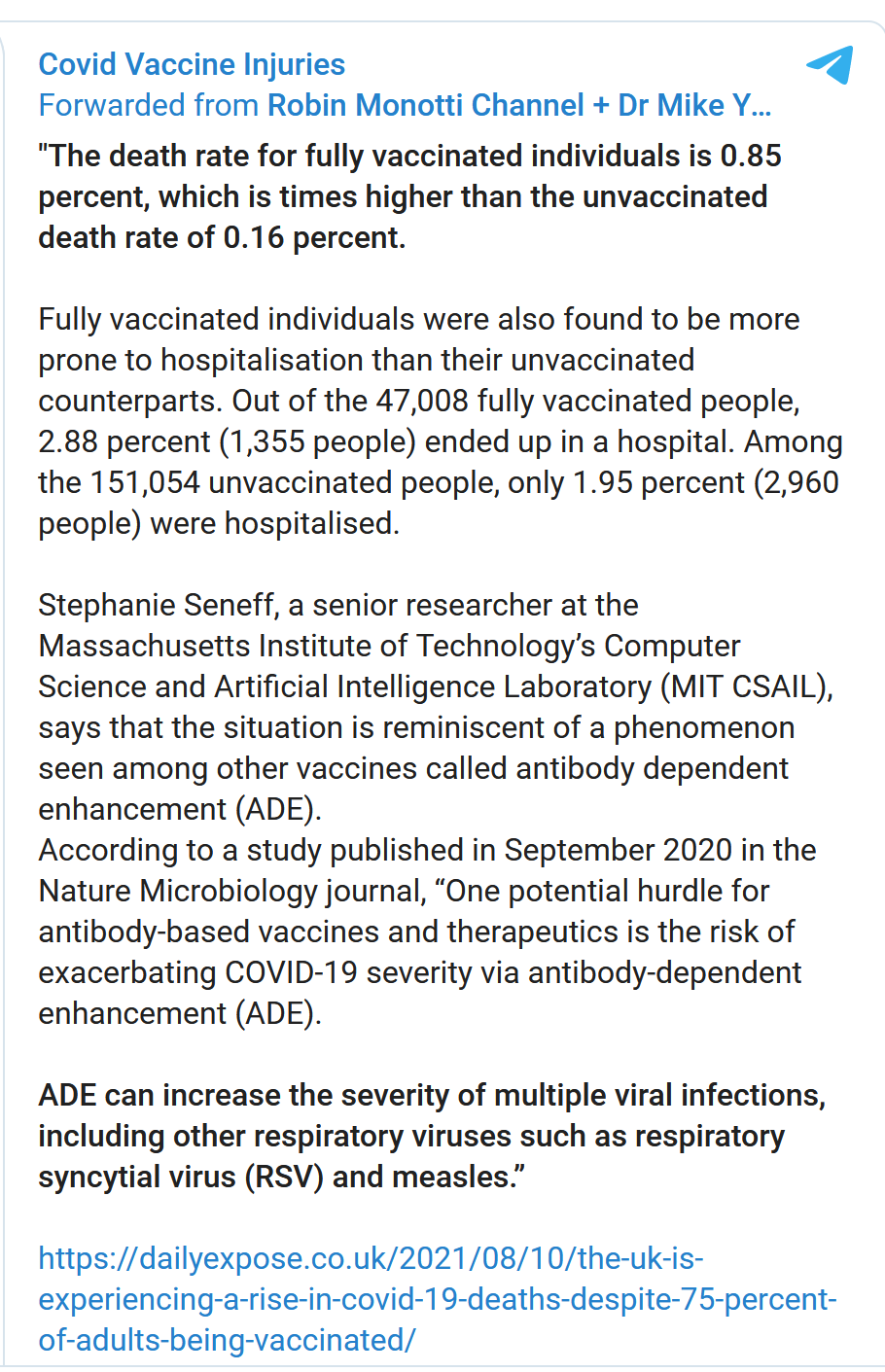 Covid Vaccine Injuries
Forwarded from Robin Monotti Channel + Dr Mike Y...

"The death rate for fully vaccinated individuals is 0.85 percent, which is times higher than the unvaccinated death rate of 0.16 percent.

Fully vaccinated individuals were also found to be more prone to hospitalisation than their unvaccinated counterparts. Out of the 47,008 fully vaccinated people, 2.88 percent (1,355 people) ended up in a hospital. Among the 151,054 unvaccinated people, only 1.95 percent (2,960 people) were hospitalised.

Stephanie Seneff, a senior researcher at the Massachusetts Institute of Technology's Computer Science and Artificial Intelligence Laboratory (MIT CSAIL), says that the situation is reminiscent of a phenomenon seen among other vaccines called antibody dependent enhancement (ADE).
According to a study published in September 2020 in the Nature Microbiology journal, "One potential hurdle for antibody-based vaccines and therapeutics is the risk of exacerbating COVID-19 severity via antibody-dependent enhancement (ADE).

ADE can increase the severity of multiple viral infections, including other respiratory viruses such as respiratory syncytial virus (RSV) and measles."

https://dailyexpose.co.uk/2021/08/10/the-uk-is-experiencing-a-rise-in-covid-19-deaths-despite-75-percent-of-adults-being-vaccinated/